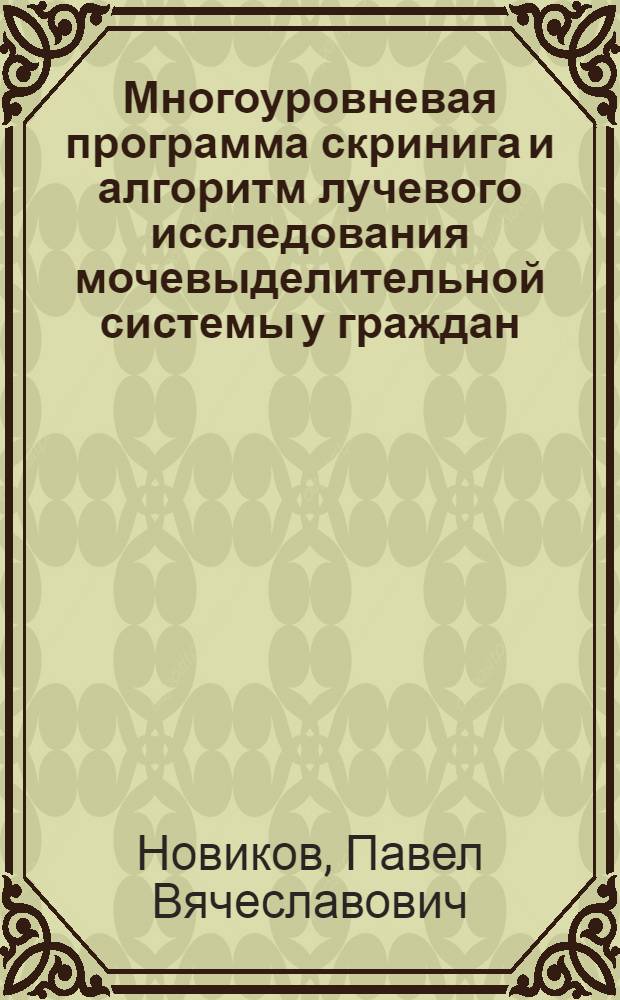 Многоуровневая программа скринига и алгоритм лучевого исследования мочевыделительной системы у граждан

Новиков, Павел Вячеславович